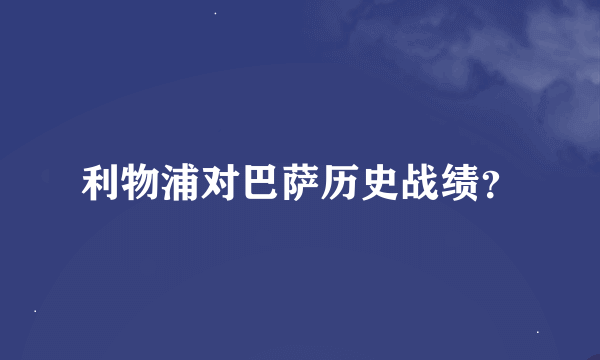 利物浦对巴萨历史战绩?